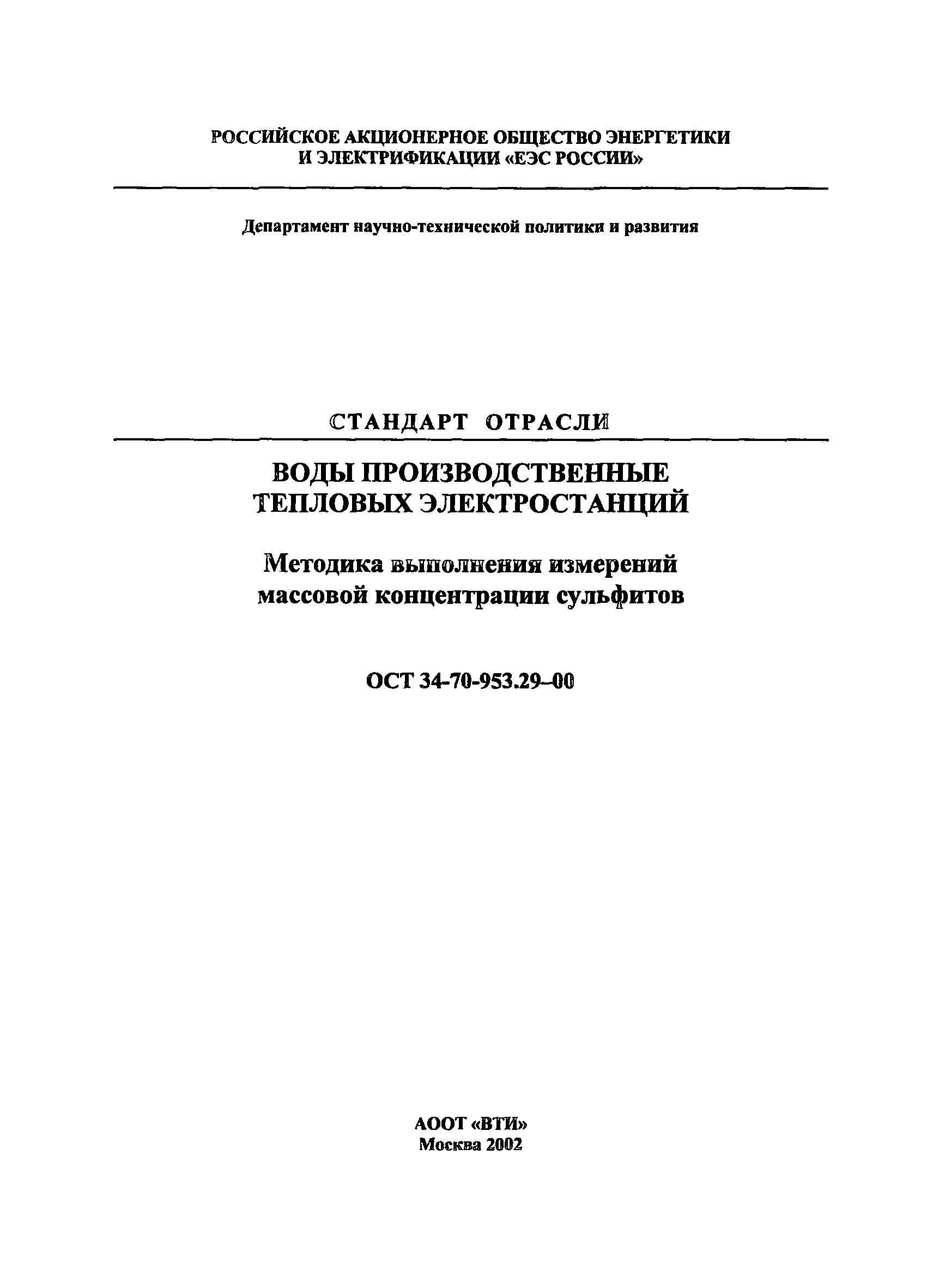 РОССИЙСКОЕ АКЦИОНЕРНОЕ ОБЩЕСТВО ЭНЕРГЕТИКИ И ЭЛЕКТРИФИКАЦИИ «ЕЭС РОССИИ»

Департамент научно-технической политики и развития

СТАНДАРТ ОТРАСЛИ

ВОДЫ ПРОИЗВОДСТВЕННЫЕ ТЕПЛОВЫХ ЭЛЕКТРОСТАНЦИЙ

Методика выполнения измерений массовой концентрации сульфитов

ОСТ 34-70-953.29–00

АООТ «ВТИ»
Москва 2002